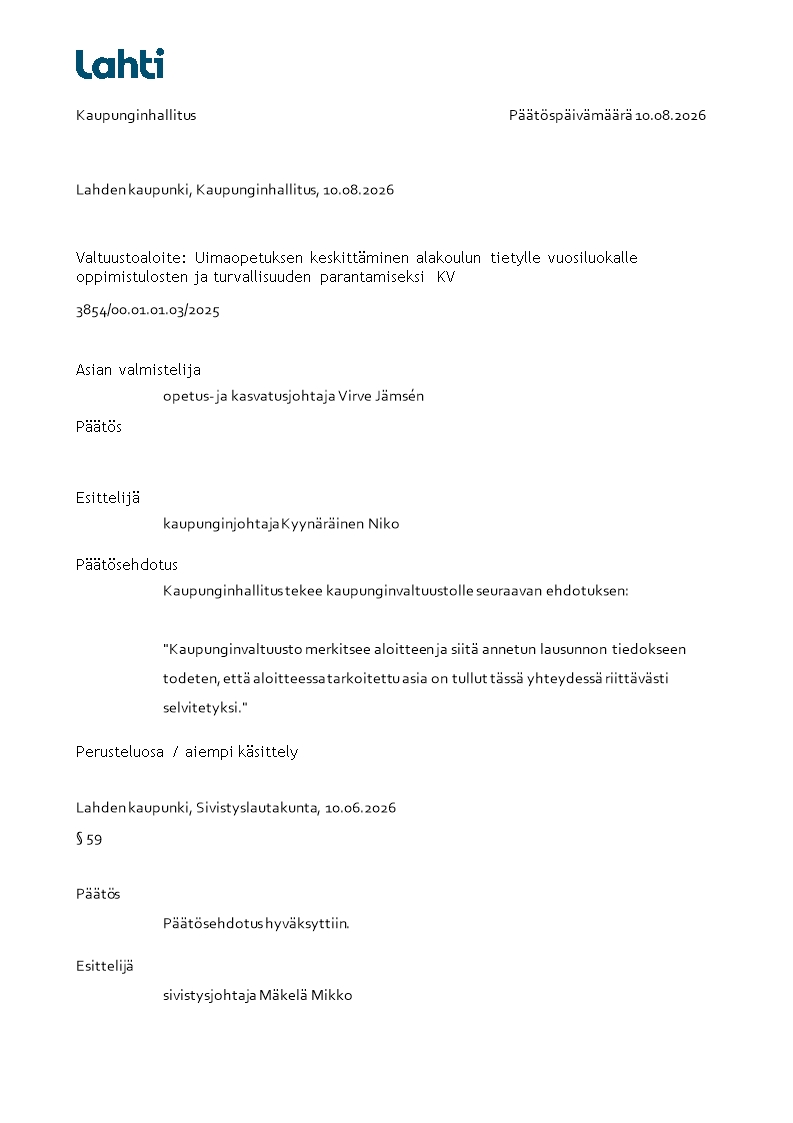 Lahti

Kaupunginhallitus

Päätöspäivämäärä 10.08.2026

Lahden kaupunki, Kaupunginhallitus, 10.08.2026

Valtuustoaloite: Uimaopetuksen keskittäminen alakoulun tietylle vuosiluokalle oppimistulosten ja turvallisuuden parantamiseksi KV

3854/00.01.01.03/2025

Asian valmistelija

opetus- ja kasvatusjohtaja Virve Jämsén

Päätös

Esittelijä

kaupunginjohtaja Kyynäräinen Niko

Päätösehdotus

Kaupunginhallitus tekee kaupunginvaltuustolle seuraavan ehdotuksen:

"Kaupunginvaltuusto merkitsee aloitteen ja siitä annetun lausunnon tiedokseen todeten, että aloitteessa tarkoitettu asia on tullut tässä yhteydessä riittävästi selvitetyksi."

Perusteluosa / aiempi käsittely

Lahden kaupunki, Sivistyslautakunta, 10.06.2026

§ 59

Päätös

Päätösehdotus hyväksyttiin.

Esittelijä

sivistysjohtaja Mäkelä Mikko